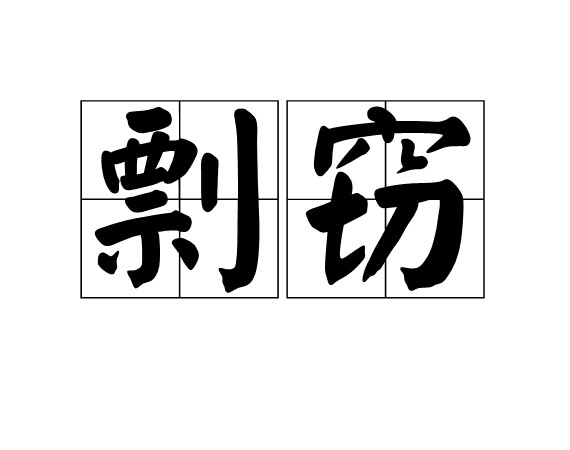 剽窃